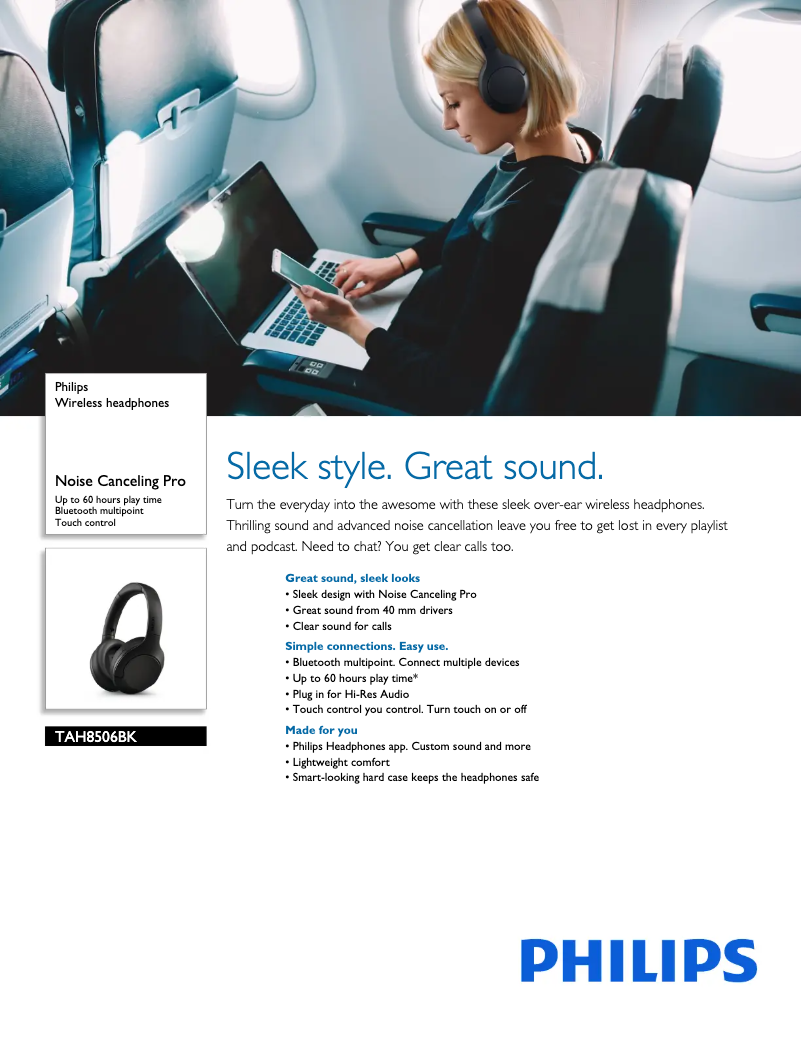 Philips
Wireless headphones

Noise Canceling Pro
Up to 60 hours play time
Bluetooth multipoint
Touch control

TAH8506BK

Sleek style. Great sound.

Turn the everyday into the awesome with these sleek over-ear wireless headphones. Thrilling sound and advanced noise cancellation leave you free to get lost in every playlist and podcast. Need to chat? You get clear calls too.

Great sound, sleek looks
• Sleek design with Noise Canceling Pro
• Great sound from 40 mm drivers
• Clear sound for calls

Simple connections. Easy use.
• Bluetooth multipoint. Connect multiple devices
• Up to 60 hours play time*
• Plug in for Hi-Res Audio
• Touch control you control. Turn touch on or off

Made for you
• Philips Headphones app. Custom sound and more
• Lightweight comfort
• Smart-looking hard case keeps the headphones safe

PHILIPS